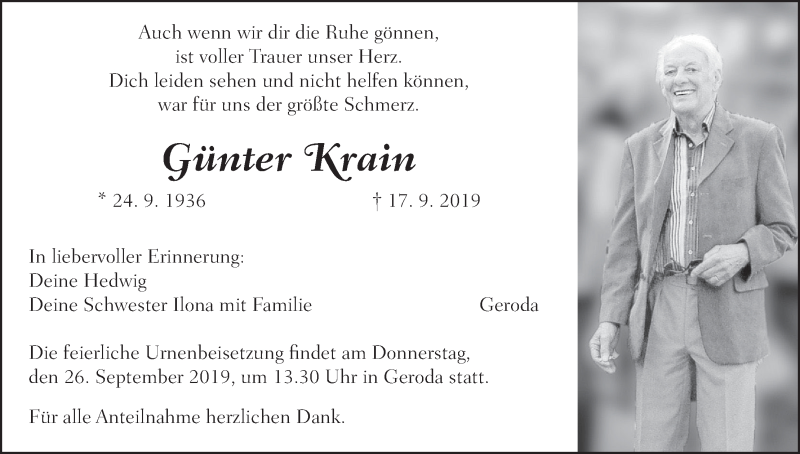 Auch wenn wir dir die Ruhe gönnen,
ist voller Trauer unser Herz.
Dich leiden sehen und nicht helfen können,
war für uns der größte Schmerz.

Günter Krain

* 24. 9. 1936 † 17. 9. 2019

In liebervoller Erinnerung:
Deine Hedwig
Deine Schwester Ilona mit Familie Geroda

Die feierliche Urnenbeisetzung findet am Donnerstag, den 26. September 2019, um 13.30 Uhr in Geroda statt.

Für alle Anteilnahme herzlichen Dank.